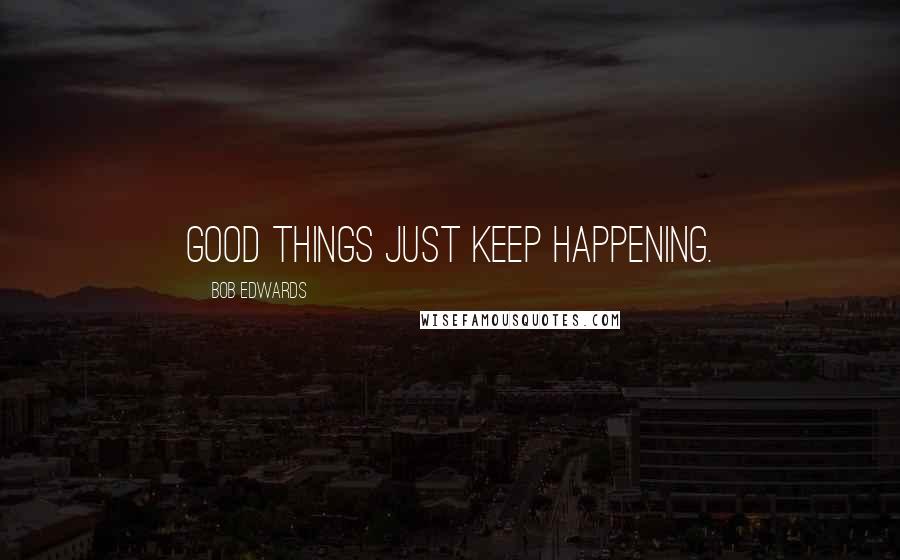 GOOD THINGS JUST KEEP HAPPENING.

BOB EDWARDS

WISEFAMOUSQUOTES.COM